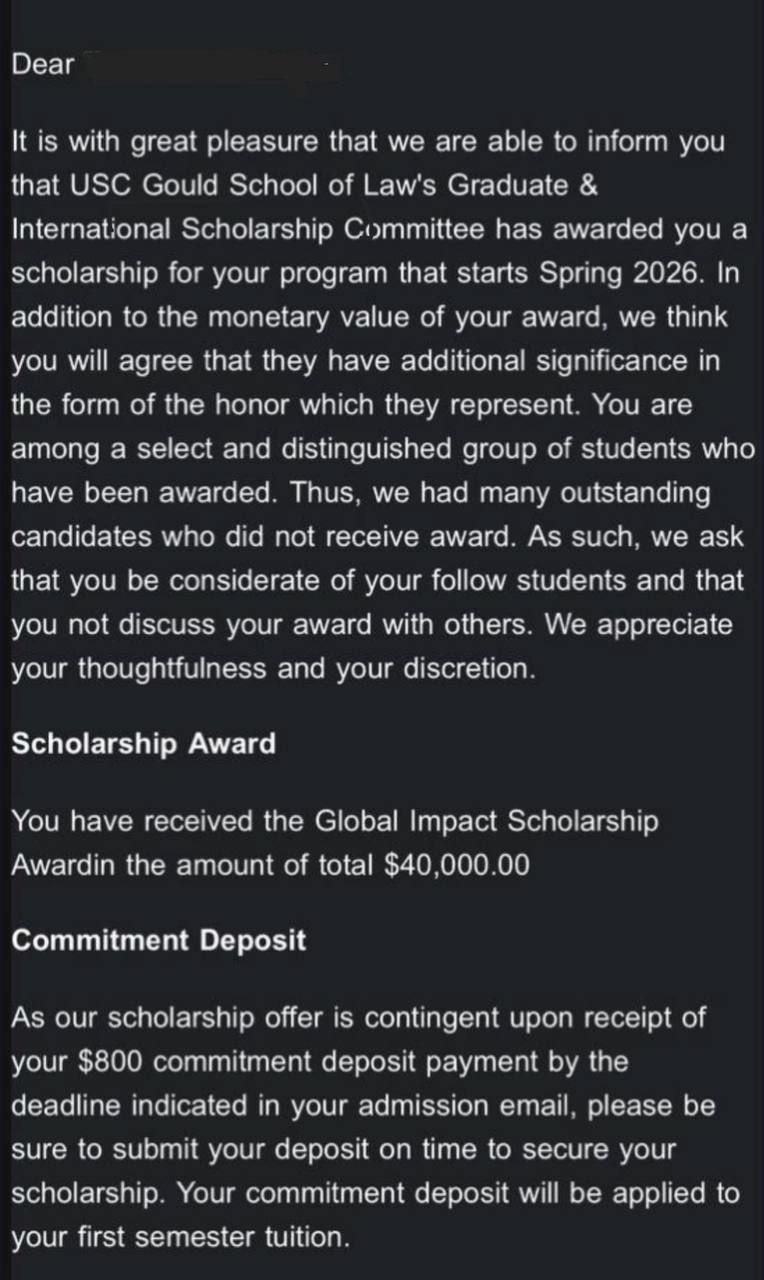 Dear

It is with great pleasure that we are able to inform you that USC Gould School of Law's Graduate & International Scholarship Committee has awarded you a scholarship for your program that starts Spring 2026. In addition to the monetary value of your award, we think you will agree that they have additional significance in the form of the honor which they represent. You are among a select and distinguished group of students who have been awarded. Thus, we had many outstanding candidates who did not receive award. As such, we ask that you be considerate of your follow students and that you not discuss your award with others. We appreciate your thoughtfulness and your discretion.

Scholarship Award

You have received the Global Impact Scholarship Awardin the amount of total $40,000.00

Commitment Deposit

As our scholarship offer is contingent upon receipt of your $800 commitment deposit payment by the deadline indicated in your admission email, please be sure to submit your deposit on time to secure your scholarship. Your commitment deposit will be applied to your first semester tuition.